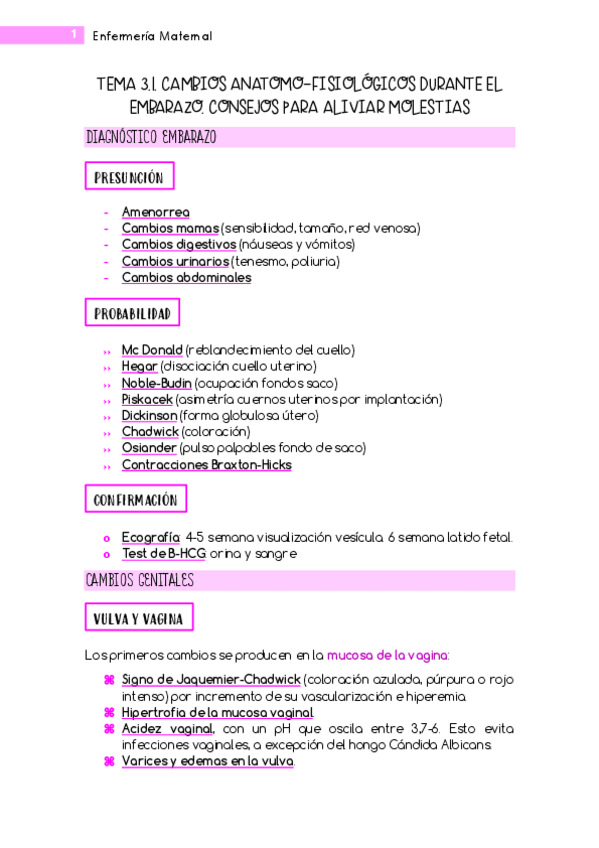 1 Enfermería Maternal

TEMA 3.1. CAMBIOS ANATOMO-FISIOLÓGICOS DURANTE EL EMBARAZO. CONSEJOS PARA ALIVIAR MOLESTIAS

DIAGNÓSTICO EMBARAZO

PRESUNCIÓN

- Amenorrea
- Cambios mamas (sensibilidad, tamaño, red venosa)
- Cambios digestivos (náuseas y vómitos)
- Cambios urinarios (tenesmo, poliuria)
- Cambios abdominales

PROBABILIDAD

›› Mc Donald (reblandecimiento del cuello)
›› Hegar (disociación cuello uterino)
›› Noble-Budin (ocupación fondos saco)
›› Piskacek (asimetría cuernos uterinos por implantación)
›› Dickinson (forma globulosa útero)
›› Chadwick (coloración)
›› Osiander (pulso palpables fondo de saco)
›› Contracciones Braxton-Hicks

CONFIRMACIÓN

o Ecografía: 4-5 semana visualización vesícula. 6 semana latido fetal.
o Test de B-HCG: orina y sangre

CAMBIOS GENITALES

VULVA Y VAGINA

Los primeros cambios se producen en la mucosa de la vagina:

⌘ Signo de Jaquemier-Chadwick (coloración azulada, púrpura o rojo intenso) por incremento de su vascularización e hiperemia.
⌘ Hipertrofia de la mucosa vaginal.
⌘ Acidez vaginal, con un pH que oscila entre 3,7-6. Esto evita infecciones vaginales, a excepción del hongo Cándida Albicans.
⌘ Varices y edemas en la vulva.